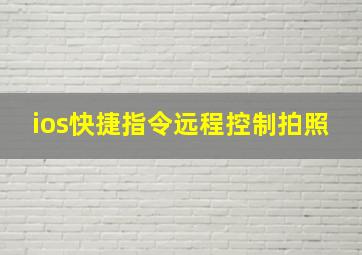 ios快捷指令远程控制拍照